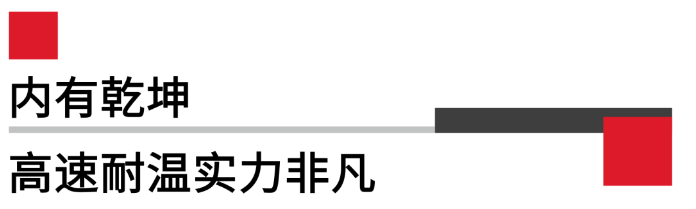 内有乾坤

高速耐温实力非凡